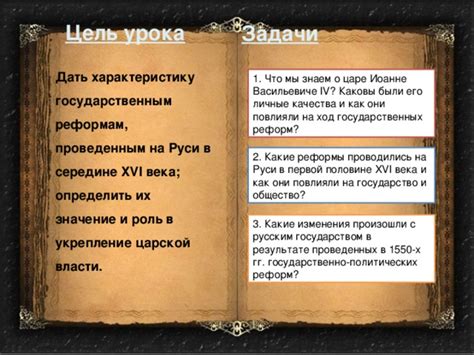 Цель урока

Дать характеристику государственным реформам, проведенным на Руси в середине XVI века; определить их значение и роль в укрепление царской власти.

Задачи

1. Что мы знаем о царе Иоанне Васильевиче IV? Каковы были его личные качества и как они повлияли на ход государственных реформ?

2. Какие реформы проводились на Руси в первой половине XVI века и как они повлияли на государство и общество?

3. Какие изменения произошли с русским государством в результате проведенных в 1550-х гг. государственно-политических реформ?